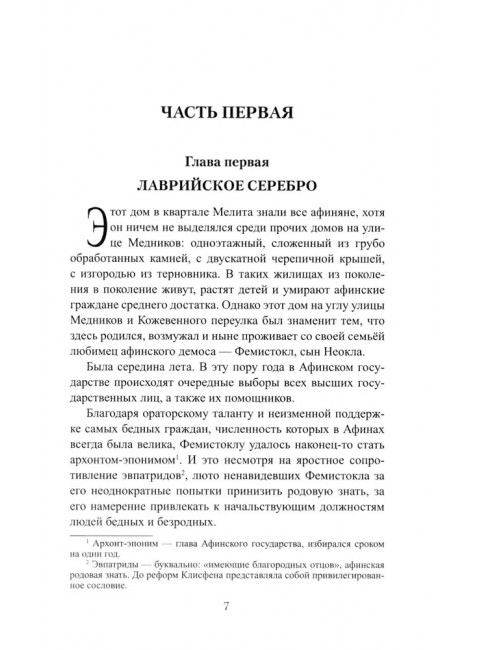 ЧАСТЬ ПЕРВАЯ

Глава первая

ЛАВРИЙСКОЕ СЕРЕБРО

Этот дом в квартале Мелита знали все афиняне, хотя он ничем не выделялся среди прочих домов на улице Медников: одноэтажный, сложенный из грубо обработанных камней, с двускатной черепичной крышей, с изгородью из терновника. В таких жилищах из поколения в поколение живут, растят детей и умирают афинские граждане среднего достатка. Однако этот дом на углу улицы Медников и Кожевенного переулка был знаменит тем, что здесь родился, возмужал и ныне проживает со своей семьёй любимец афинского демоса — Фемистокл, сын Неокла.

Была середина лета. В эту пору года в Афинском государстве происходят очередные выборы всех высших государственных лиц, а также их помощников.

Благодаря ораторскому таланту и неизменной поддержке самых бедных граждан, численность которых в Афинах всегда была велика, Фемистоклу удалось наконец-то стать архонтом-эпонимом$^1$. И это несмотря на яростное сопротивление эвпатридов$^2$, люто ненавидевших Фемистокла за его неоднократные попытки принизить родовую знать, за его намерение привлекать к начальствующим должностям людей бедных и безродных.

$^1$ Архонт-эпоним — глава Афинского государства, избирался сроком на один год.

$^2$ Эвпатриды — буквально: «имеющие благородных отцов», афинская родовая знать. До реформ Клисфена представляла собой привилегированное сословие.

7